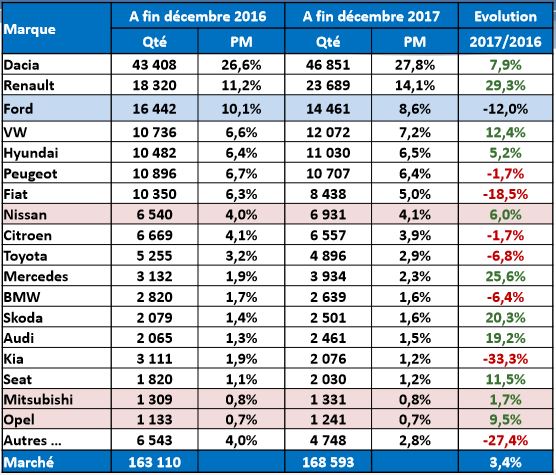 | Marque | A fin décembre 2016 | | A fin décembre 2017 | | Evolution |
|---|---|---|---|---|---|
| | Qté | PM | Qté | PM | 2017/2016 |
| Dacia | 43 408 | 26,6% | 46 851 | 27,8% | 7,9% |
| Renault | 18 320 | 11,2% | 23 689 | 14,1% | 29,3% |
| Ford | 16 442 | 10,1% | 14 461 | 8,6% | -12,0% |
| VW | 10 736 | 6,6% | 12 072 | 7,2% | 12,4% |
| Hyundai | 10 482 | 6,4% | 11 030 | 6,5% | 5,2% |
| Peugeot | 10 896 | 6,7% | 10 707 | 6,4% | -1,7% |
| Fiat | 10 350 | 6,3% | 8 438 | 5,0% | -18,5% |
| Nissan | 6 540 | 4,0% | 6 931 | 4,1% | 6,0% |
| Citroen | 6 669 | 4,1% | 6 557 | 3,9% | -1,7% |
| Toyota | 5 255 | 3,2% | 4 896 | 2,9% | -6,8% |
| Mercedes | 3 132 | 1,9% | 3 934 | 2,3% | 25,6% |
| BMW | 2 820 | 1,7% | 2 639 | 1,6% | -6,4% |
| Skoda | 2 079 | 1,4% | 2 501 | 1,6% | 20,3% |
| Audi | 2 065 | 1,3% | 2 461 | 1,5% | 19,2% |
| Kia | 3 111 | 1,9% | 2 076 | 1,2% | -33,3% |
| Seat | 1 820 | 1,1% | 2 030 | 1,2% | 11,5% |
| Mitsubishi | 1 309 | 0,8% | 1 331 | 0,8% | 1,7% |
| Opel | 1 133 | 0,7% | 1 241 | 0,7% | 9,5% |
| Autres ... | 6 543 | 4,0% | 4 748 | 2,8% | -27,4% |
| Marché | 163 110 | | 168 593 | | 3,4% |